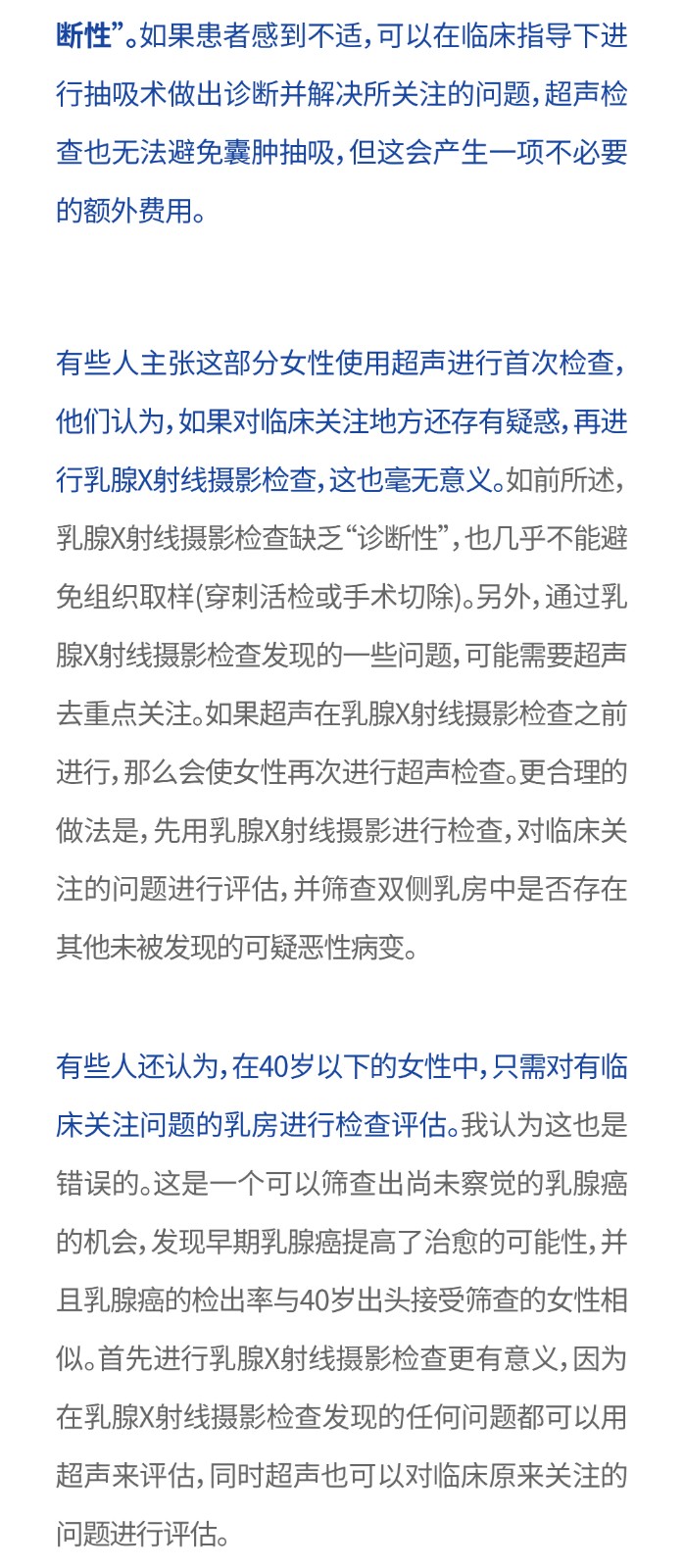 断性”。如果患者感到不适，可以在临床指导下进行抽吸术做出诊断并解决所关注的问题，超声检查也无法避免囊肿抽吸，但这会产生一项不必要的额外费用。

有些人主张这部分女性使用超声进行首次检查，他们认为，如果对临床关注地方还存有疑惑，再进行乳腺X射线摄影检查，这也毫无意义。如前所述，乳腺X射线摄影检查缺乏“诊断性”，也几乎不能避免组织取样(穿刺活检或手术切除)。另外，通过乳腺X射线摄影检查发现的一些问题，可能需要超声去重点关注。如果超声在乳腺X射线摄影检查之前进行，那么会使女性再次进行超声检查。更合理的做法是，先用乳腺X射线摄影进行检查，对临床关注的问题进行评估，并筛查双侧乳房中是否存在其他未被发现的可疑恶性病变。

有些人还认为，在40岁以下的女性中，只需对有临床关注问题的乳房进行检查评估。我认为这也是错误的。这是一个可以筛查出尚未察觉的乳腺癌的机会，发现早期乳腺癌提高了治愈的可能性，并且乳腺癌的检出率与40岁出头接受筛查的女性相似。首先进行乳腺X射线摄影检查更有意义，因为在乳腺X射线摄影检查发现的任何问题都可以用超声来评估，同时超声也可以对临床原来关注的问题进行评估。